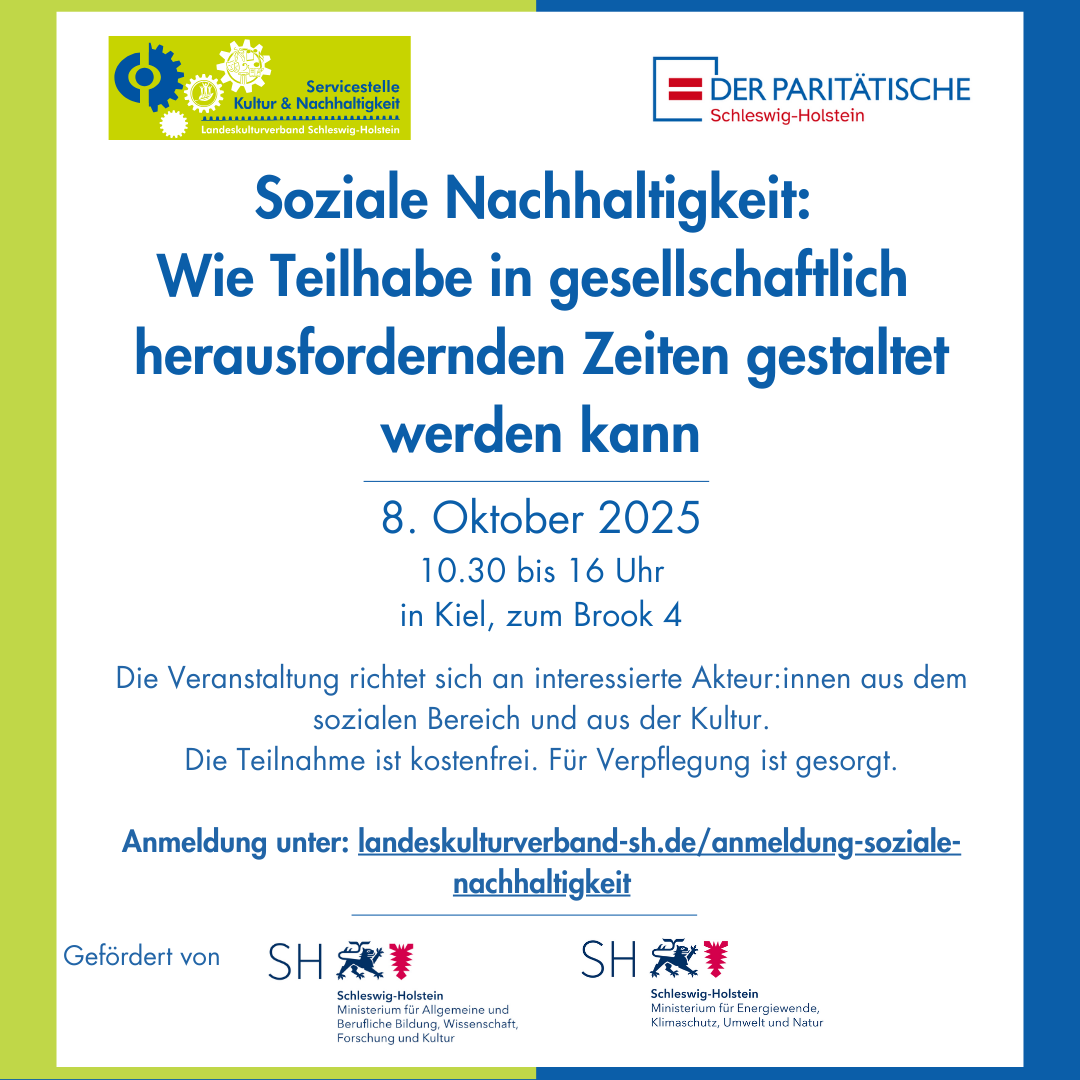 Servicestelle
Kultur & Nachhaltigkeit
Landeskulturverband Schleswig-Holstein

DER PARITÄTISCHE
Schleswig-Holstein

Soziale Nachhaltigkeit:
Wie Teilhabe in gesellschaftlich herausfordernden Zeiten gestaltet werden kann

8. Oktober 2025
10.30 bis 16 Uhr
in Kiel, zum Brook 4

Die Veranstaltung richtet sich an interessierte Akteur:innen aus dem sozialen Bereich und aus der Kultur.
Die Teilnahme ist kostenfrei. Für Verpflegung ist gesorgt.

Anmeldung unter: landeskulturverband-sh.de/anmeldung-soziale-nachhaltigkeit

Gefördert von

SH
Schleswig-Holstein
Ministerium für Allgemeine und Berufliche Bildung, Wissenschaft, Forschung und Kultur

SH
Schleswig-Holstein
Ministerium für Energiewende, Klimaschutz, Umwelt und Natur